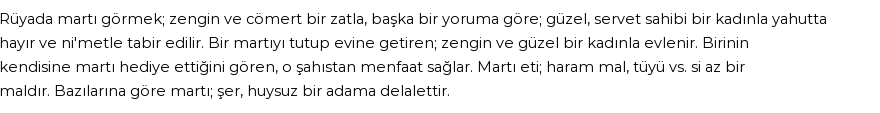 Rüyada martı görmek; zengin ve cömert bir zatla, başka bir yoruma göre; güzel, servet sahibi bir kadınla yahutta hayır ve ni'metle tabir edilir. Bir martıyı tutup evine getiren; zengin ve güzel bir kadınla evlenir. Birinin kendisine martı hediye ettiğini gören, o şahıstan menfaat sağlar. Martı eti; haram mal, tüyü vs. si az bir maldır. Bazılarına göre martı; şer, huysuz bir adama delalettir.